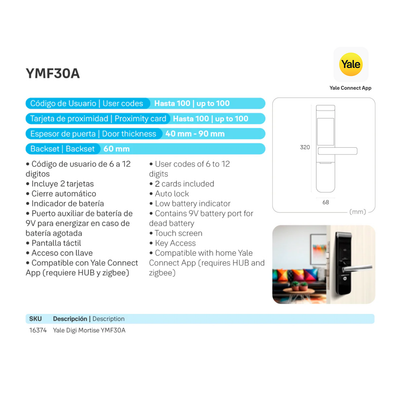 YMF30A

Yale

Yale Connect App

Código de Usuario | User codes Hasta 100 | up to 100
Tarjeta de proximidad | Proximity card Hasta 100 | up to 100
Espesor de puerta | Door thickness 40 mm - 90 mm
Backset | Backset 60 mm

• Código de usuario de 6 a 12 digitos
• Incluye 2 tarjetas
• Cierre automático
• Indicador de batería
• Puerto auxiliar de batería de 9V para energizar en caso de batería agotada
• Pantalla táctil
• Acceso con llave
• Compatible con Yale Connect App (requiere HUB y zigbee)

• User codes of 6 to 12 digits
• 2 cards included
• Auto lock
• Low battery indicator
• Contains 9V battery port for dead battery
• Touch screen
• Key Access
• Compatible with home Yale Connect App (requires HUB and zigbee)

320
68
(mm)

| SKU | Descripción \| Description |
|---|---|
| 16374 | Yale Digi Mortise YMF30A |